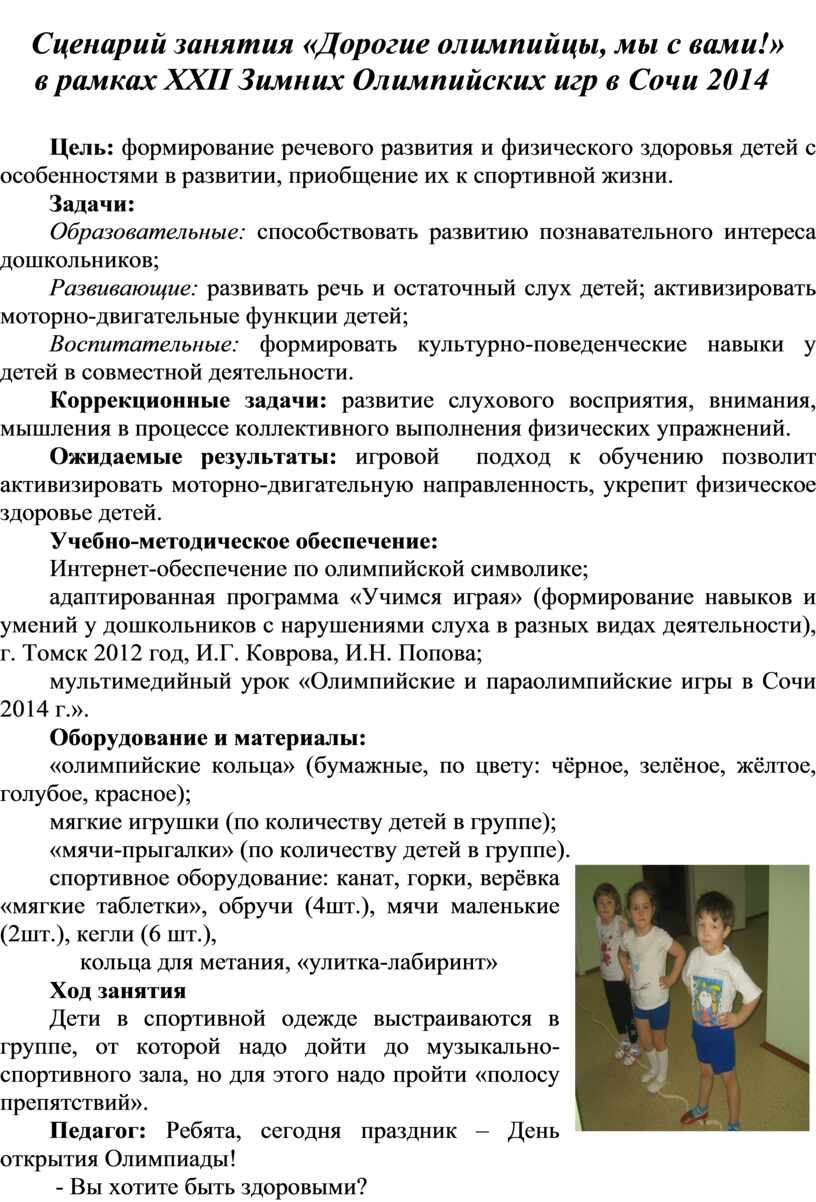 Сценарий занятия «Дорогие олимпийцы, мы с вами!» в рамках XXII Зимних Олимпийских игр в Сочи 2014

Цель: формирование речевого развития и физического здоровья детей с особенностями в развитии, приобщение их к спортивной жизни.

Задачи:

Образовательные: способствовать развитию познавательного интереса дошкольников;

Развивающие: развивать речь и остаточный слух детей; активизировать моторно-двигательные функции детей;

Воспитательные: формировать культурно-поведенческие навыки у детей в совместной деятельности.

Коррекционные задачи: развитие слухового восприятия, внимания, мышления в процессе коллективного выполнения физических упражнений.

Ожидаемые результаты: игровой подход к обучению позволит активизировать моторно-двигательную направленность, укрепит физическое здоровье детей.

Учебно-методическое обеспечение:

Интернет-обеспечение по олимпийской символике;

адаптированная программа «Учимся играя» (формирование навыков и умений у дошкольников с нарушениями слуха в разных видах деятельности), г. Томск 2012 год, И.Г. Коврова, И.Н. Попова;

мультимедийный урок «Олимпийские и параолимпийские игры в Сочи 2014 г.».

Оборудование и материалы:

«олимпийские кольца» (бумажные, по цвету: чёрное, зелёное, жёлтое, голубое, красное);

мягкие игрушки (по количеству детей в группе);

«мячи-прыгалки» (по количеству детей в группе).

спортивное оборудование: канат, горки, верёвка «мягкие таблетки», обручи (4шт.), мячи маленькие (2шт.), кегли (6 шт.),

кольца для метания, «улитка-лабиринт»

Ход занятия

Дети в спортивной одежде выстраиваются в группе, от которой надо дойти до музыкально-спортивного зала, но для этого надо пройти «полосу препятствий».

Педагог: Ребята, сегодня праздник – День открытия Олимпиады!

- Вы хотите быть здоровыми?